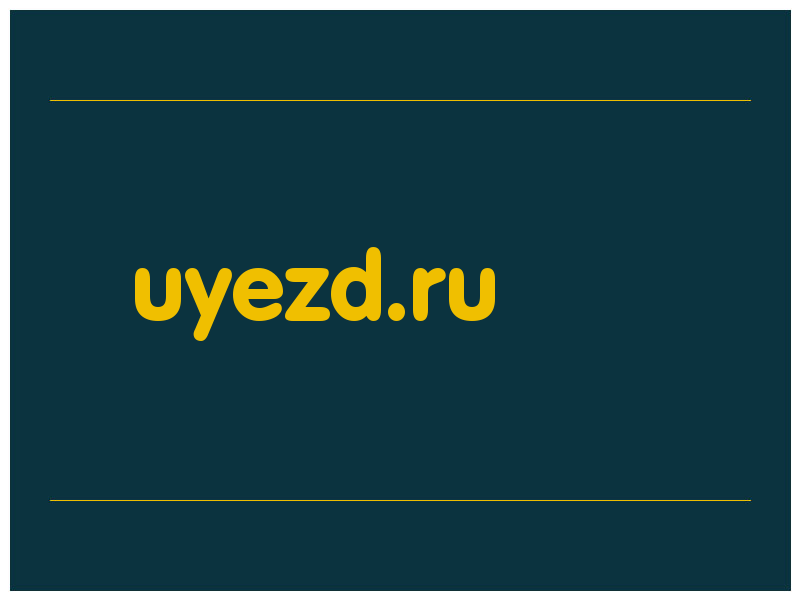 uyezd.ru